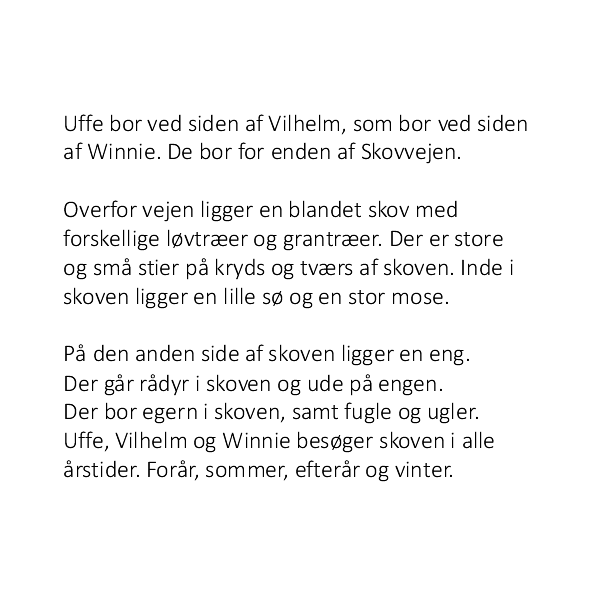 Uffe bor ved siden af Vilhelm, som bor ved siden af Winnie. De bor for enden af Skovvejen.

Overfor vejen ligger en blandet skov med forskellige løvtræer og grantræer. Der er store og små stier på kryds og tværs af skoven. Inde i skoven ligger en lille sø og en stor mose.

På den anden side af skoven ligger en eng. Der går rådyr i skoven og ude på engen. Der bor egern i skoven, samt fugle og ugler. Uffe, Vilhelm og Winnie besøger skoven i alle årstider. Forår, sommer, efterår og vinter.